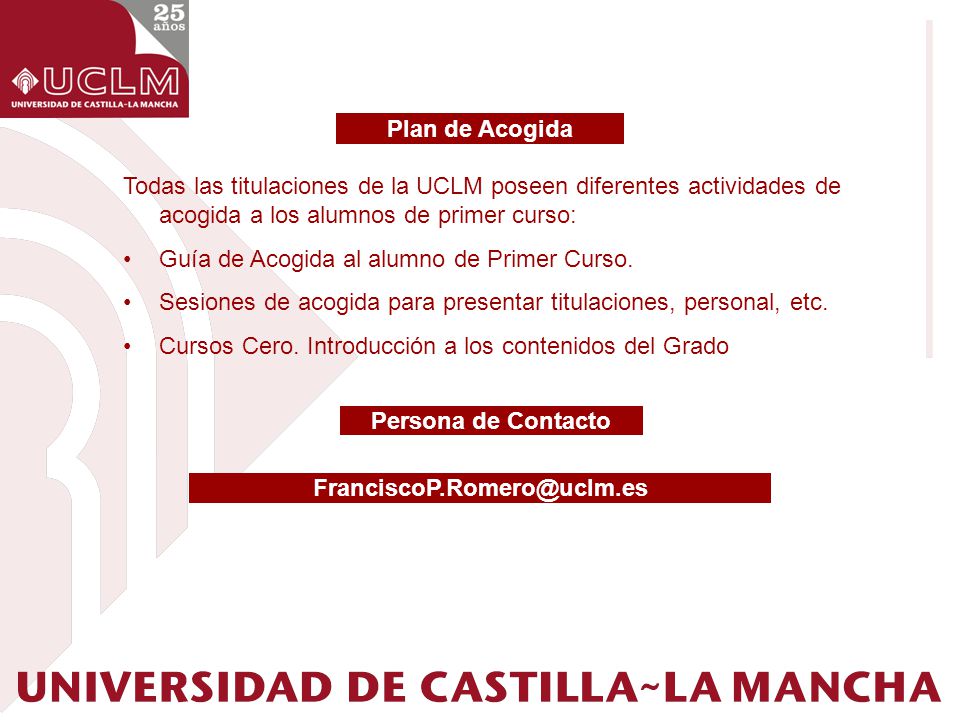 25 años

UCLM
UNIVERSIDAD DE CASTILLA-LA MANCHA

Plan de Acogida

Todas las titulaciones de la UCLM poseen diferentes actividades de acogida a los alumnos de primer curso:

• Guía de Acogida al alumno de Primer Curso.

• Sesiones de acogida para presentar titulaciones, personal, etc.

• Cursos Cero. Introducción a los contenidos del Grado

Persona de Contacto

FranciscoP.Romero@uclm.es

UNIVERSIDAD DE CASTILLA~LA MANCHA